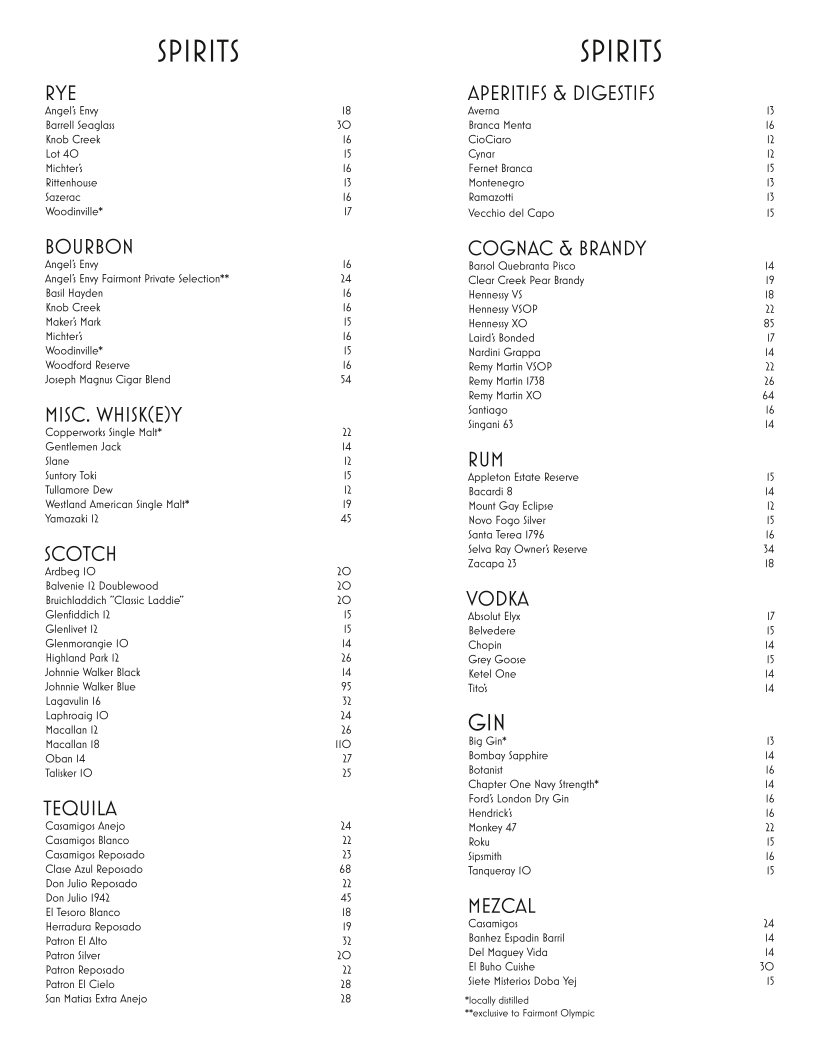 SPIRITS

RYE

| | |
|---|---|
| Angel's Envy | 18 |
| Barrell Seaglass | 30 |
| Knob Creek | 16 |
| Lot 40 | 15 |
| Michter's | 16 |
| Rittenhouse | 13 |
| Sazerac | 16 |
| Woodinville* | 17 |

BOURBON

| | |
|---|---|
| Angel's Envy | 16 |
| Angel's Envy Fairmont Private Selection** | 24 |
| Basil Hayden | 16 |
| Knob Creek | 16 |
| Maker's Mark | 15 |
| Michter's | 16 |
| Woodinville* | 15 |
| Woodford Reserve | 16 |
| Joseph Magnus Cigar Blend | 54 |

MISC. WHISK(E)Y

| | |
|---|---|
| Copperworks Single Malt* | 22 |
| Gentlemen Jack | 14 |
| Slane | 12 |
| Suntory Toki | 15 |
| Tullamore Dew | 12 |
| Westland American Single Malt* | 19 |
| Yamazaki 12 | 45 |

SCOTCH

| | |
|---|---|
| Ardbeg 10 | 20 |
| Balvenie 12 Doublewood | 20 |
| Bruichladdich "Classic Laddie" | 20 |
| Glenfiddich 12 | 15 |
| Glenlivet 12 | 15 |
| Glenmorangie 10 | 14 |
| Highland Park 12 | 26 |
| Johnnie Walker Black | 14 |
| Johnnie Walker Blue | 95 |
| Lagavulin 16 | 32 |
| Laphroaig 10 | 24 |
| Macallan 12 | 26 |
| Macallan 18 | 110 |
| Oban 14 | 27 |
| Talisker 10 | 25 |

TEQUILA

| | |
|---|---|
| Casamigos Anejo | 24 |
| Casamigos Blanco | 22 |
| Casamigos Reposado | 23 |
| Clase Azul Reposado | 68 |
| Don Julio Reposado | 22 |
| Don Julio 1942 | 45 |
| El Tesoro Blanco | 18 |
| Herradura Reposado | 19 |
| Patron El Alto | 32 |
| Patron Silver | 20 |
| Patron Reposado | 22 |
| Patron El Cielo | 28 |
| San Matias Extra Anejo | 28 |

SPIRITS

APERITIFS & DIGESTIFS

| | |
|---|---|
| Averna | 13 |
| Branca Menta | 16 |
| CioCiaro | 12 |
| Cynar | 12 |
| Fernet Branca | 15 |
| Montenegro | 13 |
| Ramazotti | 13 |
| Vecchio del Capo | 15 |

COGNAC & BRANDY

| | |
|---|---|
| Barsol Quebranta Pisco | 14 |
| Clear Creek Pear Brandy | 19 |
| Hennessy VS | 18 |
| Hennessy VSOP | 22 |
| Hennessy XO | 85 |
| Laird's Bonded | 17 |
| Nardini Grappa | 14 |
| Remy Martin VSOP | 22 |
| Remy Martin 1738 | 26 |
| Remy Martin XO | 64 |
| Santiago | 16 |
| Singani 63 | 14 |

RUM

| | |
|---|---|
| Appleton Estate Reserve | 15 |
| Bacardi 8 | 14 |
| Mount Gay Eclipse | 12 |
| Novo Fogo Silver | 15 |
| Santa Terea 1796 | 16 |
| Selva Ray Owner's Reserve | 34 |
| Zacapa 23 | 18 |

VODKA

| | |
|---|---|
| Absolut Elyx | 17 |
| Belvedere | 15 |
| Chopin | 14 |
| Grey Goose | 15 |
| Ketel One | 14 |
| Tito's | 14 |

GIN

| | |
|---|---|
| Big Gin* | 13 |
| Bombay Sapphire | 14 |
| Botanist | 16 |
| Chapter One Navy Strength* | 14 |
| Ford's London Dry Gin | 16 |
| Hendrick's | 16 |
| Monkey 47 | 22 |
| Roku | 15 |
| Sipsmith | 16 |
| Tanqueray 10 | 15 |

MEZCAL

| | |
|---|---|
| Casamigos | 24 |
| Banhez Espadin Barril | 14 |
| Del Maguey Vida | 14 |
| El Buho Cuishe | 30 |
| Siete Misterios Doba Yej | 15 |

*locally distilled
**exclusive to Fairmont Olympic